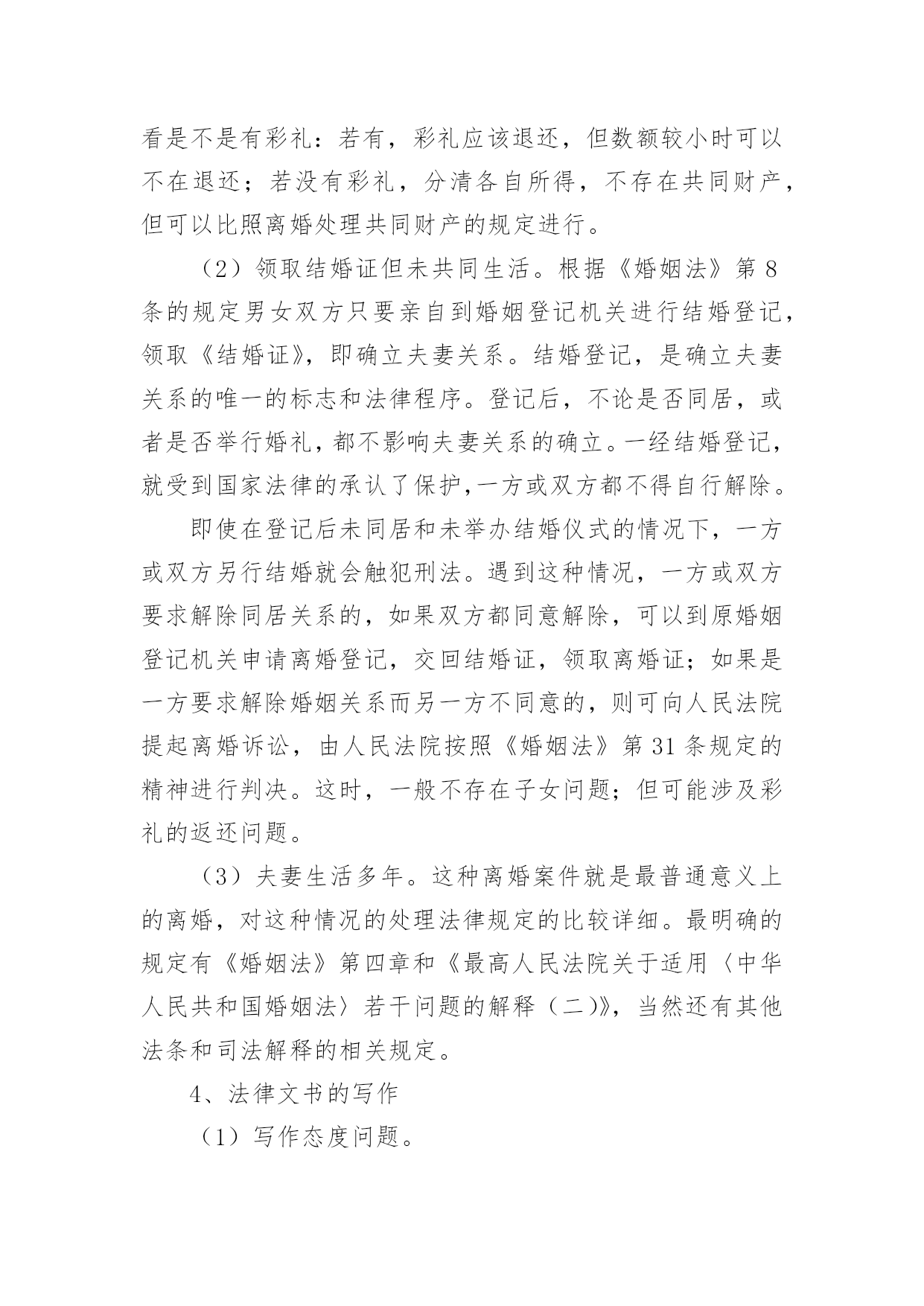 看是不是有彩礼：若有，彩礼应该退还，但数额较小时可以不在退还；若没有彩礼，分清各自所得，不存在共同财产，但可以比照离婚处理共同财产的规定进行。

（2）领取结婚证但未共同生活。根据《婚姻法》第 8 条的规定男女双方只要亲自到婚姻登记机关进行结婚登记，领取《结婚证》，即确立夫妻关系。结婚登记，是确立夫妻关系的唯一的标志和法律程序。登记后，不论是否同居，或者是否举行婚礼，都不影响夫妻关系的确立。一经结婚登记，就受到国家法律的承认了保护,一方或双方都不得自行解除。

即使在登记后未同居和未举办结婚仪式的情况下，一方或双方另行结婚就会触犯刑法。遇到这种情况，一方或双方要求解除同居关系的，如果双方都同意解除，可以到原婚姻登记机关申请离婚登记，交回结婚证，领取离婚证；如果是一方要求解除婚姻关系而另一方不同意的，则可向人民法院提起离婚诉讼，由人民法院按照《婚姻法》第 31 条规定的精神进行判决。这时，一般不存在子女问题；但可能涉及彩礼的返还问题。

（3）夫妻生活多年。这种离婚案件就是最普通意义上的离婚，对这种情况的处理法律规定的比较详细。最明确的规定有《婚姻法》第四章和《最高人民法院关于适用〈中华人民共和国婚姻法〉若干问题的解释（二)》，当然还有其他法条和司法解释的相关规定。

4、法律文书的写作

（1）写作态度问题。